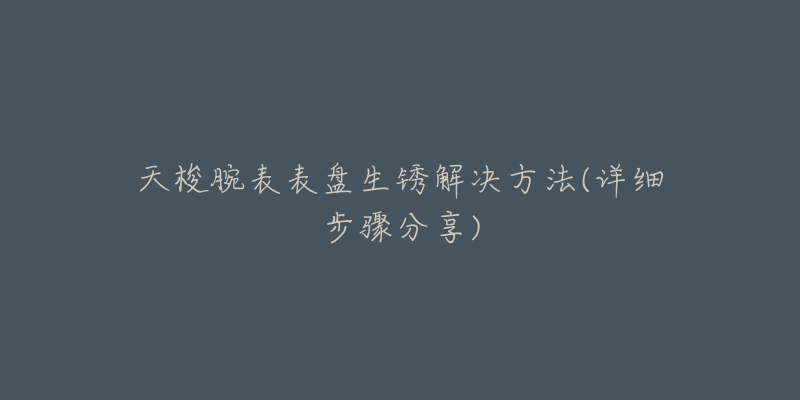 天梭腕表表盘生锈解决方法(详细步骤分享)